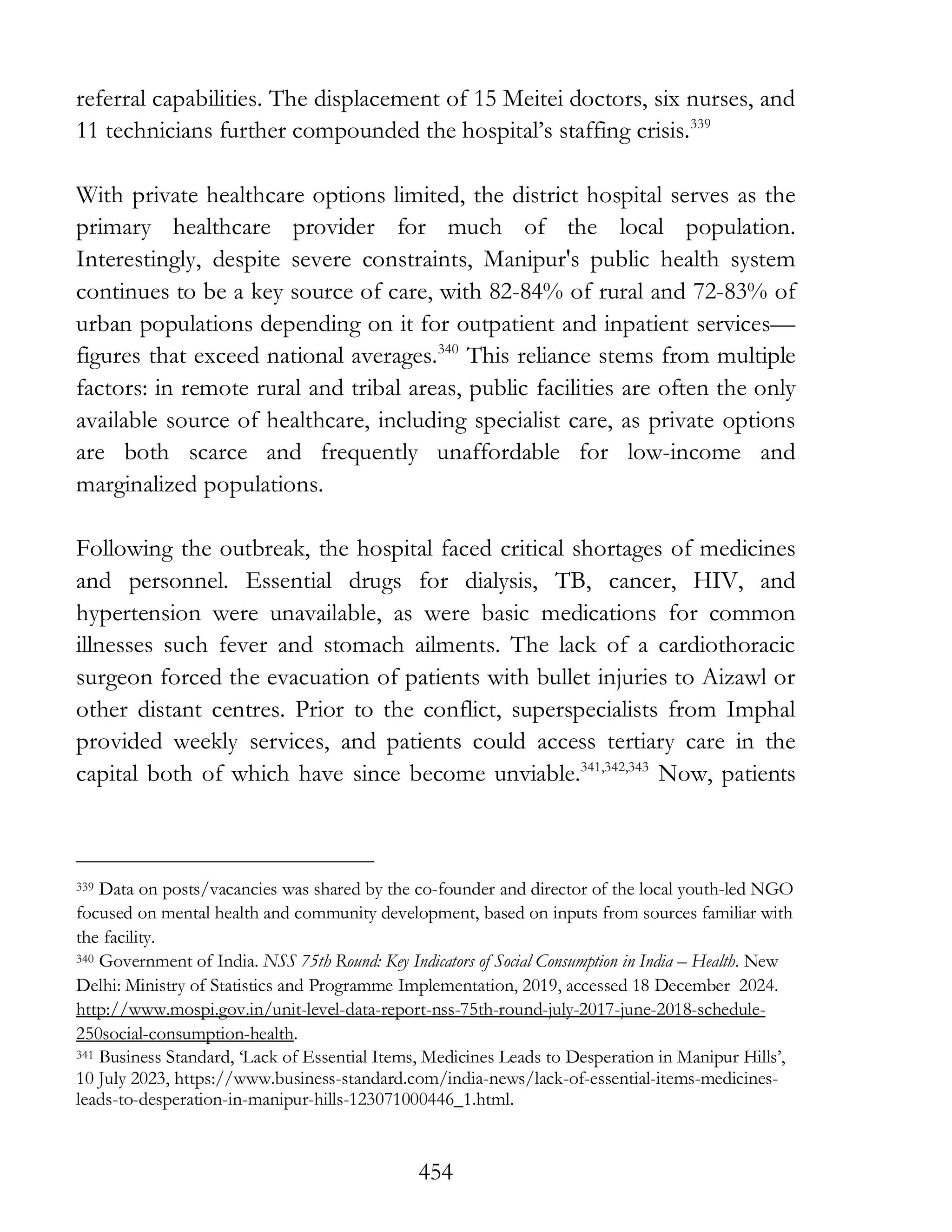 referral capabilities. The displacement of 15 Meitei doctors, six nurses, and 11 technicians further compounded the hospital's staffing crisis.$^{339}$

With private healthcare options limited, the district hospital serves as the primary healthcare provider for much of the local population. Interestingly, despite severe constraints, Manipur's public health system continues to be a key source of care, with 82-84% of rural and 72-83% of urban populations depending on it for outpatient and inpatient services—figures that exceed national averages.$^{340}$ This reliance stems from multiple factors: in remote rural and tribal areas, public facilities are often the only available source of healthcare, including specialist care, as private options are both scarce and frequently unaffordable for low-income and marginalized populations.

Following the outbreak, the hospital faced critical shortages of medicines and personnel. Essential drugs for dialysis, TB, cancer, HIV, and hypertension were unavailable, as were basic medications for common illnesses such fever and stomach ailments. The lack of a cardiothoracic surgeon forced the evacuation of patients with bullet injuries to Aizawl or other distant centres. Prior to the conflict, superspecialists from Imphal provided weekly services, and patients could access tertiary care in the capital both of which have since become unviable.$^{341,342,343}$ Now, patients

$^{339}$ Data on posts/vacancies was shared by the co-founder and director of the local youth-led NGO focused on mental health and community development, based on inputs from sources familiar with the facility.
$^{340}$ Government of India. NSS 75th Round: Key Indicators of Social Consumption in India – Health. New Delhi: Ministry of Statistics and Programme Implementation, 2019, accessed 18 December 2024. http://www.mospi.gov.in/unit-level-data-report-nss-75th-round-july-2017-june-2018-schedule-250social-consumption-health.
$^{341}$ Business Standard, 'Lack of Essential Items, Medicines Leads to Desperation in Manipur Hills', 10 July 2023, https://www.business-standard.com/india-news/lack-of-essential-items-medicines-leads-to-desperation-in-manipur-hills-123071000446_1.html.

454